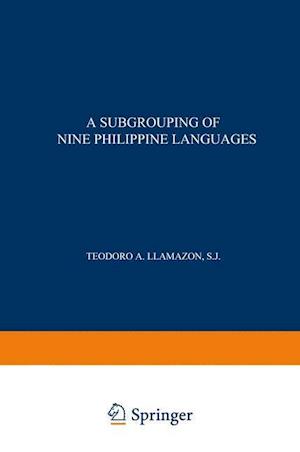 A SUBGROUPING OF NINE PHILIPPINE LANGUAGES

TEODORO A. LLAMAZON, S.J.

Springer